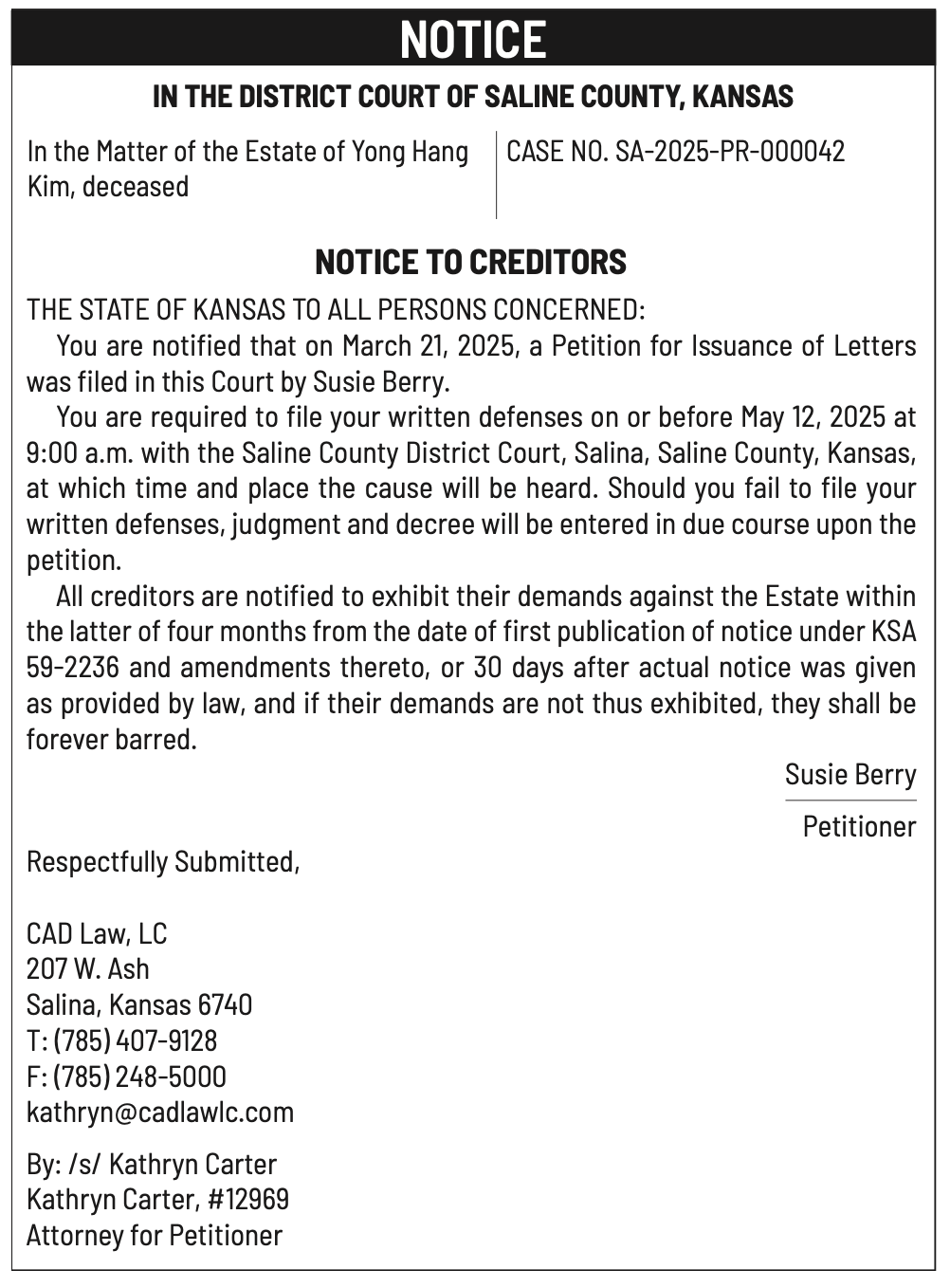 NOTICE

IN THE DISTRICT COURT OF SALINE COUNTY, KANSAS

In the Matter of the Estate of Yong Hang Kim, deceased

CASE NO. SA-2025-PR-000042

NOTICE TO CREDITORS

THE STATE OF KANSAS TO ALL PERSONS CONCERNED:

You are notified that on March 21, 2025, a Petition for Issuance of Letters was filed in this Court by Susie Berry.

You are required to file your written defenses on or before May 12, 2025 at 9:00 a.m. with the Saline County District Court, Salina, Saline County, Kansas, at which time and place the cause will be heard. Should you fail to file your written defenses, judgment and decree will be entered in due course upon the petition.

All creditors are notified to exhibit their demands against the Estate within the latter of four months from the date of first publication of notice under KSA 59-2236 and amendments thereto, or 30 days after actual notice was given as provided by law, and if their demands are not thus exhibited, they shall be forever barred.

Susie Berry

Petitioner

Respectfully Submitted,

CAD Law, LC
207 W. Ash
Salina, Kansas 6740
T: (785) 407-9128
F: (785) 248-5000
kathryn@cadlawlc.com

By: /s/ Kathryn Carter
Kathryn Carter, #12969
Attorney for Petitioner